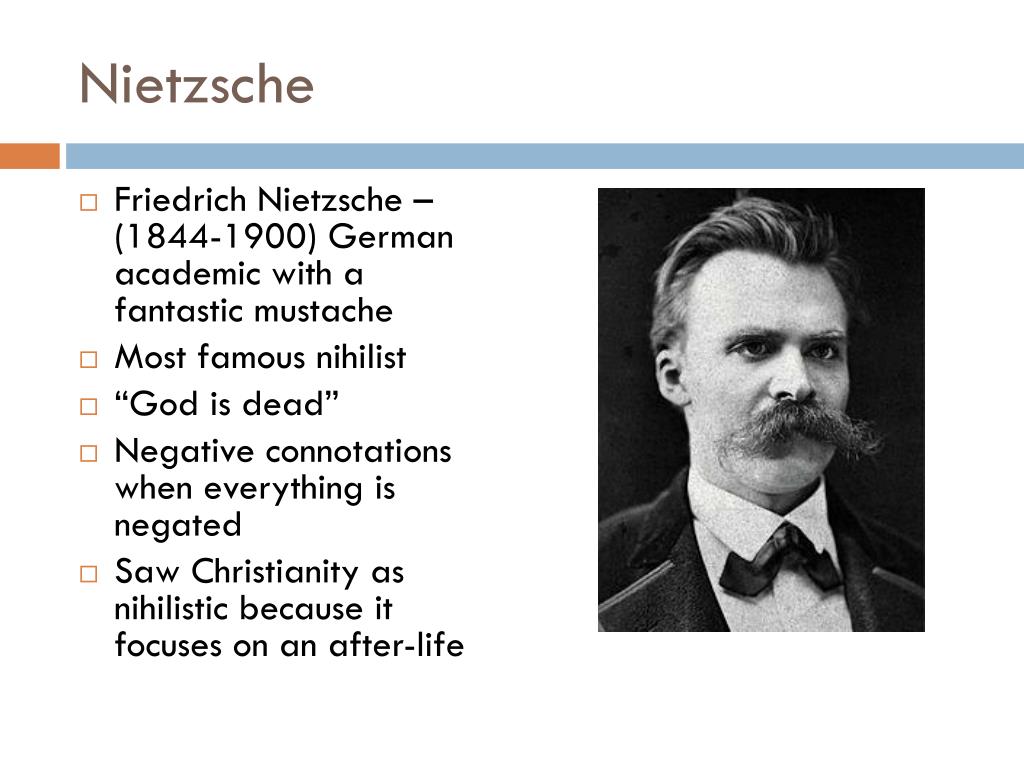 Nietzsche

□ Friedrich Nietzsche – (1844-1900) German academic with a fantastic mustache
□ Most famous nihilist
□ “God is dead”
□ Negative connotations when everything is negated
□ Saw Christianity as nihilistic because it focuses on an after-life